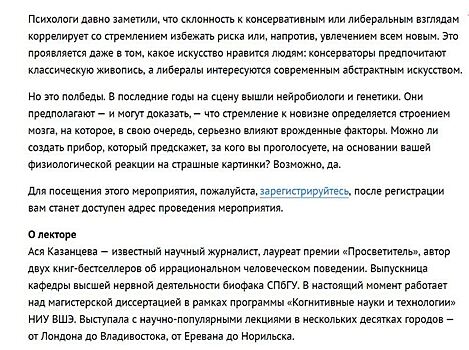 Психологи давно заметили, что склонность к консервативным или либеральным взглядам коррелирует со стремлением избежать риска или, напротив, увлечением всем новым. Это проявляется даже в том, какое искусство нравится людям: консерваторы предпочитают классическую живопись, а либералы интересуются современным абстрактным искусством.

Но это полбеды. В последние годы на сцену вышли нейробиологи и генетики. Они предполагают — и могут доказать, — что стремление к новизне определяется строением мозга, на которое, в свою очередь, серьезно влияют врожденные факторы. Можно ли создать прибор, который предскажет, за кого вы проголосуете, на основании вашей физиологической реакции на страшные картинки? Возможно, да.

Для посещения этого мероприятия, пожалуйста, зарегистрируйтесь, после регистрации вам станет доступен адрес проведения мероприятия.

О лекторе
Ася Казанцева — известный научный журналист, лауреат премии «Просветитель», автор двух книг-бестселлеров об иррациональном человеческом поведении. Выпускница кафедры высшей нервной деятельности биофака СПбГУ. В настоящий момент работает над магистерской диссертацией в рамках программы «Когнитивные науки и технологии» НИУ ВШЭ. Выступала с научно-популярными лекциями в нескольких десятках городов — от Лондона до Владивостока, от Еревана до Норильска.